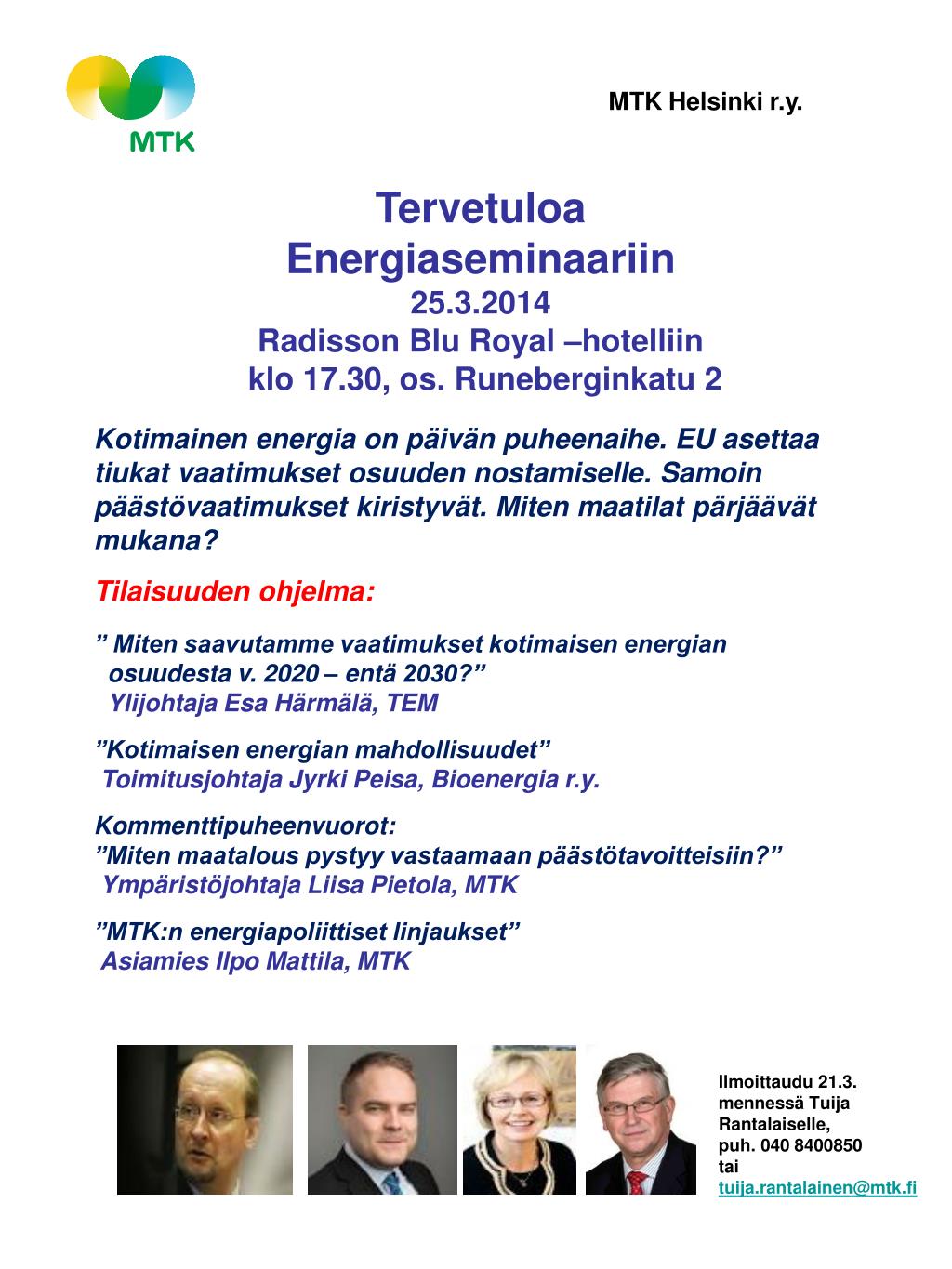 MTK

MTK Helsinki r.y.

Tervetuloa Energiaseminaariin
25.3.2014
Radisson Blu Royal –hotelliin
klo 17.30, os. Runeberginkatu 2

Kotimainen energia on päivän puheenaihe. EU asettaa tiukat vaatimukset osuuden nostamiselle. Samoin päästövaatimukset kiristyvät. Miten maatilat pärjäävät mukana?

Tilaisuuden ohjelma:

” Miten saavutamme vaatimukset kotimaisen energian osuudesta v. 2020 – entä 2030?”
Ylijohtaja Esa Härmälä, TEM

”Kotimaisen energian mahdollisuudet”
Toimitusjohtaja Jyrki Peisa, Bioenergia r.y.

Kommenttipuheenvuorot:
”Miten maatalous pystyy vastaamaan päästötavoitteisiin?”
Ympäristöjohtaja Liisa Pietola, MTK

”MTK:n energiapoliittiset linjaukset”
Asiamies Ilpo Mattila, MTK

Ilmoittaudu 21.3. mennessä Tuija Rantalaiselle, puh. 040 8400850 tai tuija.rantalainen@mtk.fi